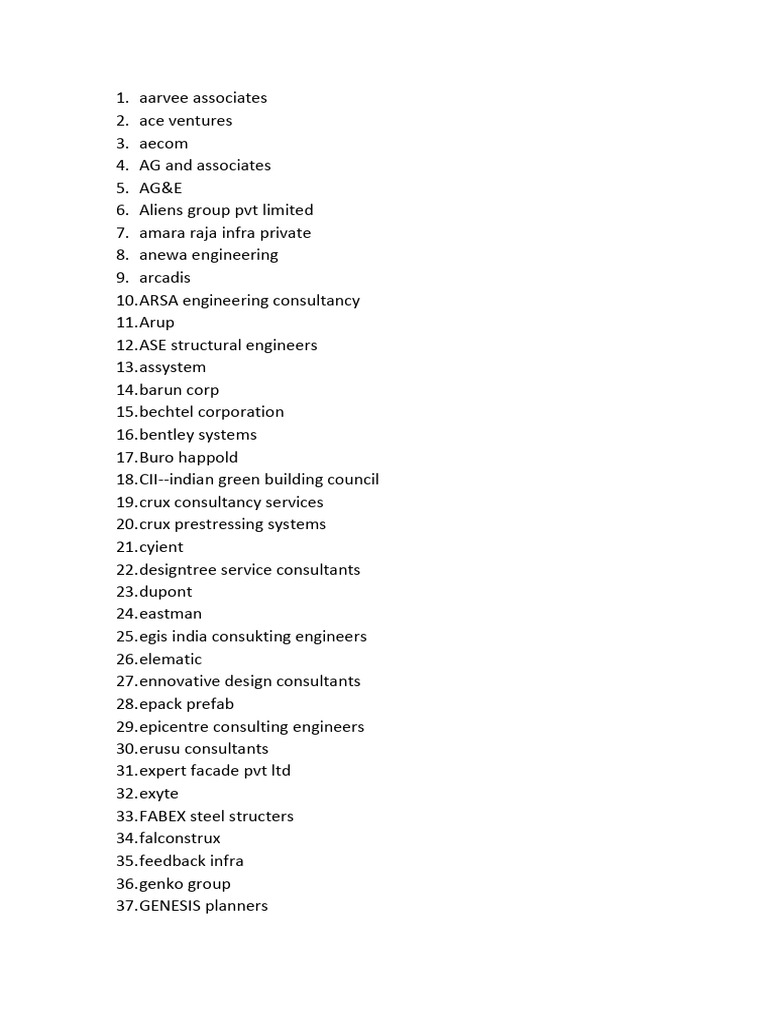 1. aarvee associates
2. ace ventures
3. aecom
4. AG and associates
5. AG&E
6. Aliens group pvt limited
7. amara raja infra private
8. anewa engineering
9. arcadis
10. ARSA engineering consultancy
11. Arup
12. ASE structural engineers
13. assystem
14. barun corp
15. bechtel corporation
16. bentley systems
17. Buro happold
18. CII--indian green building council
19. crux consultancy services
20. crux prestressing systems
21. cyient
22. designtree service consultants
23. dupont
24. eastman
25. egis india consukting engineers
26. elematic
27. ennovative design consultants
28. epack prefab
29. epicentre consulting engineers
30. erusu consultants
31. expert facade pvt ltd
32. exyte
33. FABEX steel structers
34. falconstrux
35. feedback infra
36. genko group
37. GENESIS planners